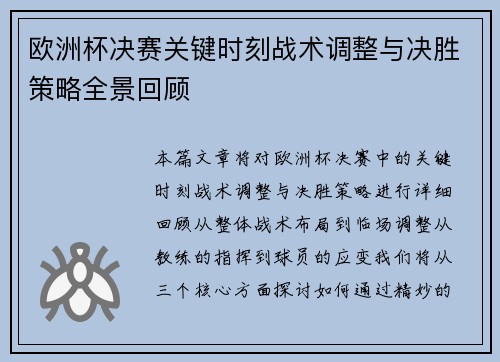 欧洲杯决赛关键时刻战术调整与决胜策略全景回顾

本篇文章将对欧洲杯决赛中的关键时刻战术调整与决胜策略进行详细回顾从整体战术布局到临场调整从教练的指挥到球员的应变我们将从三个核心方面探讨如何通过精妙的